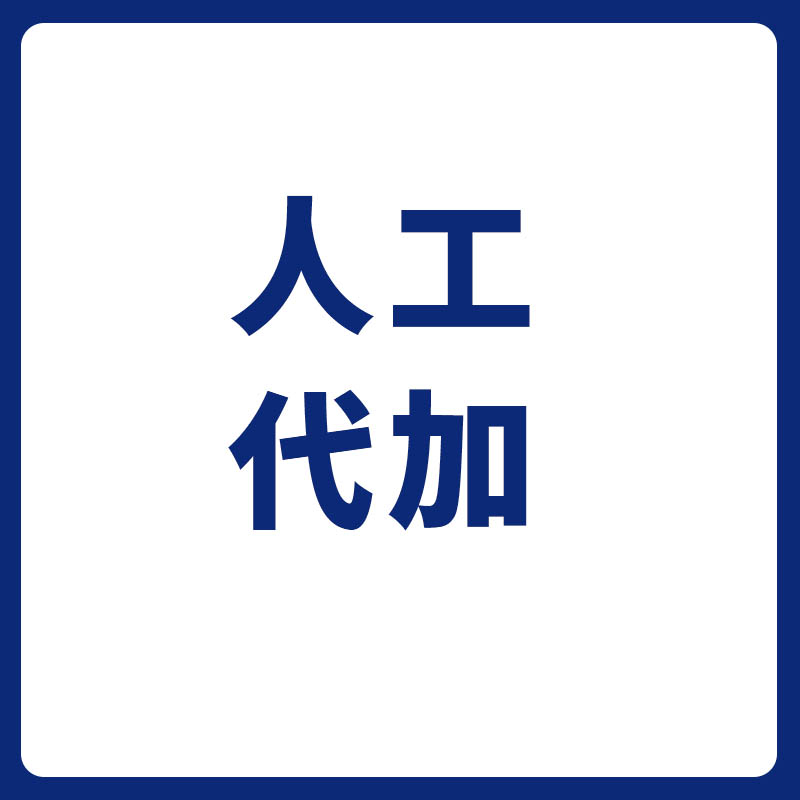 人工
代加